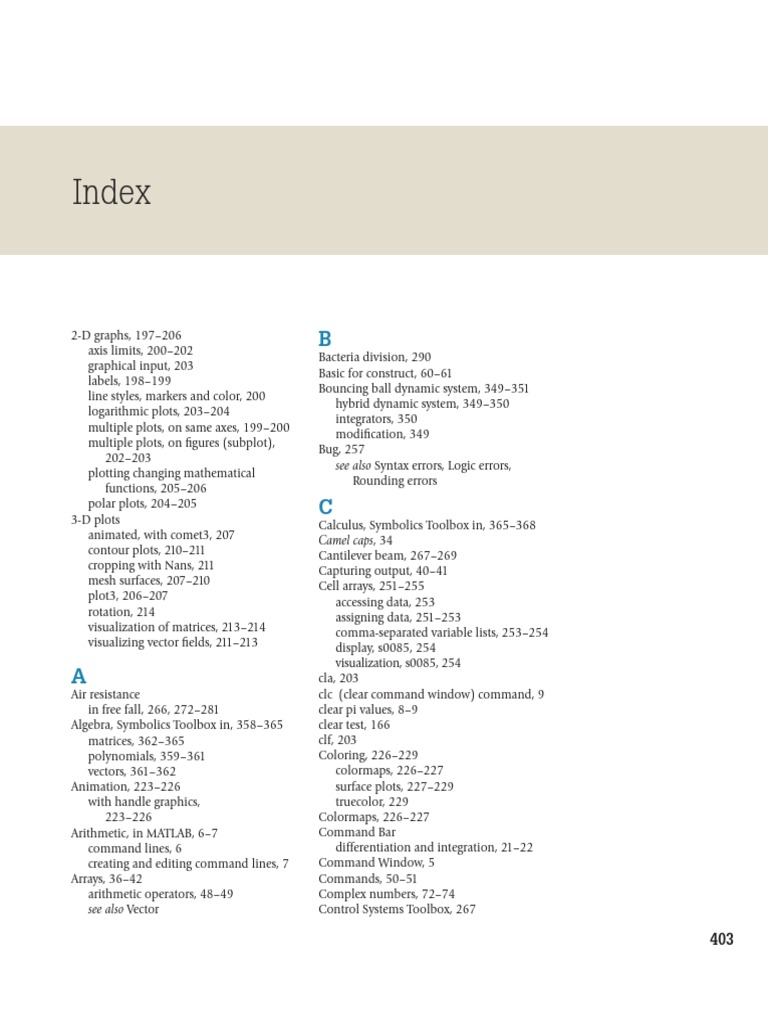 Index

2-D graphs, 197–206
axis limits, 200–202
graphical input, 203
labels, 198–199
line styles, markers and color, 200
logarithmic plots, 203–204
multiple plots, on same axes, 199–200
multiple plots, on figures (subplot), 202–203
plotting changing mathematical functions, 205–206
polar plots, 204–205
3-D plots
animated, with comet3, 207
contour plots, 210–211
cropping with Nans, 211
mesh surfaces, 207–210
plot3, 206–207
rotation, 214
visualization of matrices, 213–214
visualizing vector fields, 211–213

A
Air resistance
in free fall, 266, 272–281
Algebra, Symbolics Toolbox in, 358–365
matrices, 362–365
polynomials, 359–361
vectors, 361–362
Animation, 223–226
with handle graphics, 223–226
Arithmetic, in MATLAB, 6–7
command lines, 6
creating and editing command lines, 7
Arrays, 36–42
arithmetic operators, 48–49
see also Vector

B
Bacteria division, 290
Basic for construct, 60–61
Bouncing ball dynamic system, 349–351
hybrid dynamic system, 349–350
integrators, 350
modification, 349
Bug, 257
see also Syntax errors, Logic errors, Rounding errors

C
Calculus, Symbolics Toolbox in, 365–368
Camel caps, 34
Cantilever beam, 267–269
Capturing output, 40–41
Cell arrays, 251–255
accessing data, 253
assigning data, 251–253
comma-separated variable lists, 253–254
display, s0085, 254
visualization, s0085, 254
cla, 203
clc (clear command window) command, 9
clear pi values, 8–9
clear test, 166
clf, 203
Coloring, 226–229
colormaps, 226–227
surface plots, 227–229
truecolor, 229
Colormaps, 226–227
Command Bar
differentiation and integration, 21–22
Command Window, 5
Commands, 50–51
Complex numbers, 72–74
Control Systems Toolbox, 267

403